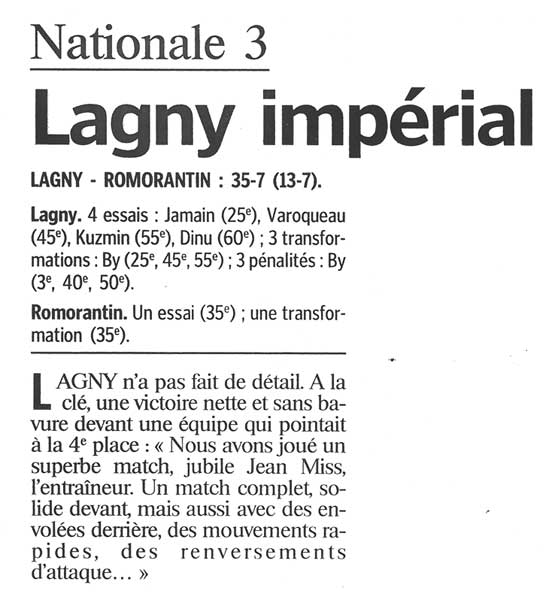 Nationale 3

Lagny impérial

LAGNY - ROMORANTIN : 35-7 (13-7).

Lagny. 4 essais : Jamain (25$^e$), Varoqueau (45$^e$), Kuzmin (55$^e$), Dinu (60$^e$) ; 3 transformations : By (25$^e$, 45$^e$, 55$^e$) ; 3 pénalités : By (3$^e$, 40$^e$, 50$^e$).

Romorantin. Un essai (35$^e$) ; une transformation (35$^e$).

LAGNY n'a pas fait de détail. A la clé, une victoire nette et sans bavure devant une équipe qui pointait à la 4$^e$ place : « Nous avons joué un superbe match, jubile Jean Miss, l'entraîneur. Un match complet, solide devant, mais aussi avec des envolées derrière, des mouvements rapides, des renversements d'attaque… »